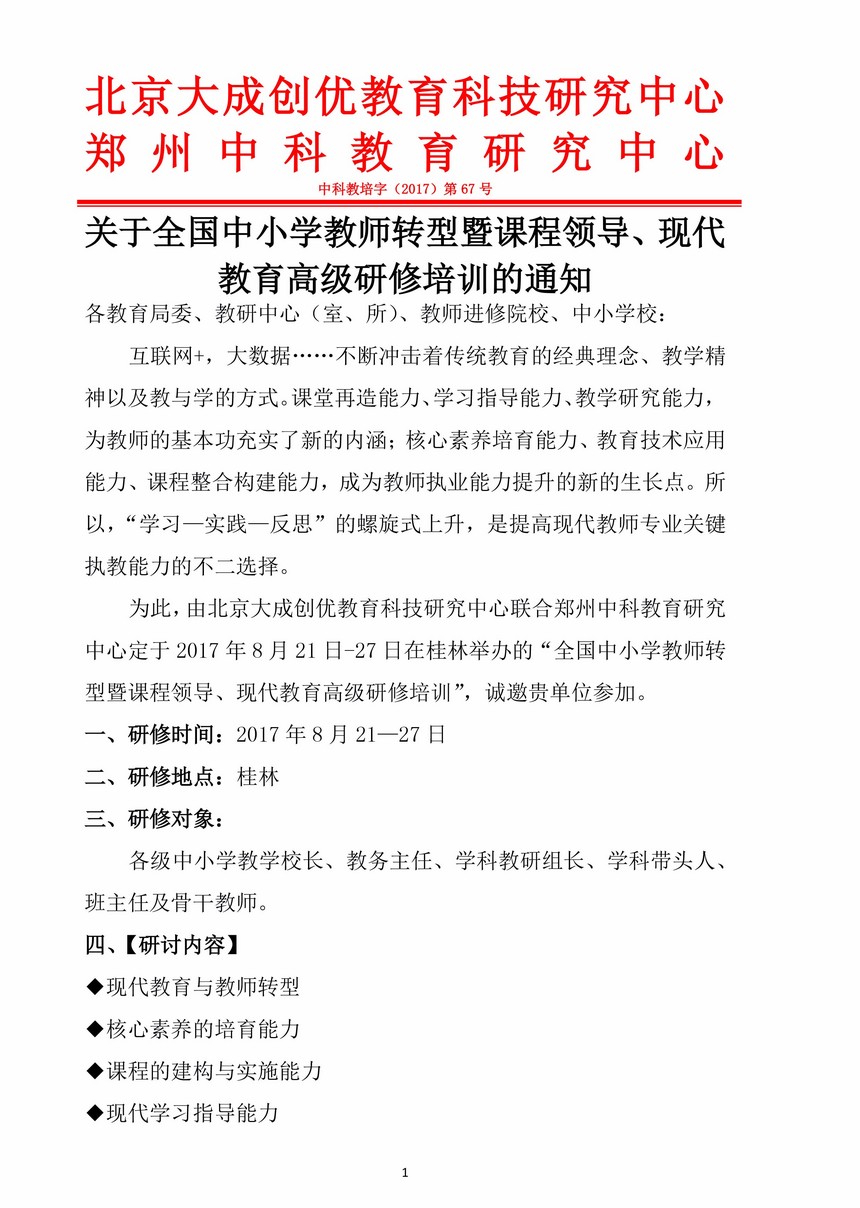 北京大成创优教育科技研究中心
郑州中科教育研究中心

中科教培字（2017）第 67 号

关于全国中小学教师转型暨课程领导、现代教育高级研修培训的通知

各教育局委、教研中心（室、所）、教师进修院校、中小学校：

互联网+，大数据……不断冲击着传统教育的经典理念、教学精神以及教与学的方式。课堂再造能力、学习指导能力、教学研究能力，为教师的基本功充实了新的内涵；核心素养培育能力、教育技术应用能力、课程整合构建能力，成为教师执业能力提升的新的生长点。所以，“学习—实践—反思”的螺旋式上升，是提高现代教师专业关键执教能力的不二选择。

为此，由北京大成创优教育科技研究中心联合郑州中科教育研究中心定于 2017 年 8 月 21 日-27 日在桂林举办的“全国中小学教师转型暨课程领导、现代教育高级研修培训”，诚邀贵单位参加。

一、研修时间：2017 年 8 月 21—27 日

二、研修地点：桂林

三、研修对象：

各级中小学教学校长、教务主任、学科教研组长、学科带头人、班主任及骨干教师。

四、【研讨内容】

◆现代教育与教师转型

◆核心素养的培育能力

◆课程的建构与实施能力

◆现代学习指导能力

1